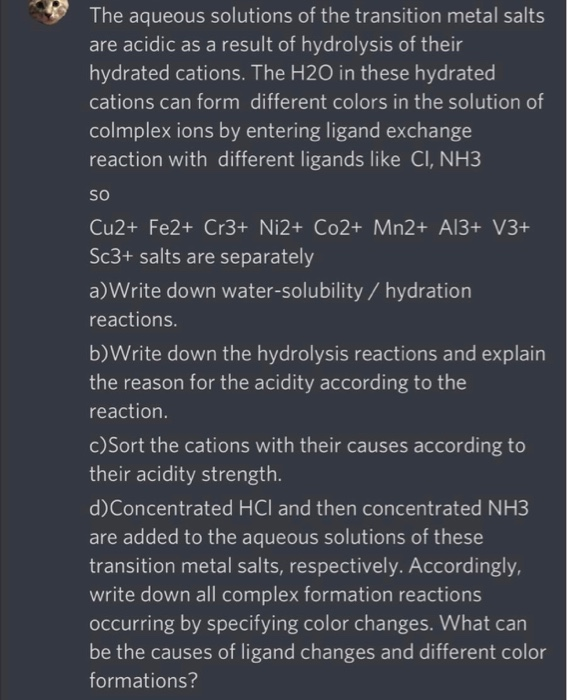 The aqueous solutions of the transition metal salts are acidic as a result of hydrolysis of their hydrated cations. The H2O in these hydrated cations can form different colors in the solution of colmplex ions by entering ligand exchange reaction with different ligands like Cl, NH3

so

Cu2+ Fe2+ Cr3+ Ni2+ Co2+ Mn2+ Al3+ V3+ Sc3+ salts are separately

a)Write down water-solubility / hydration reactions.

b)Write down the hydrolysis reactions and explain the reason for the acidity according to the reaction.

c)Sort the cations with their causes according to their acidity strength.

d)Concentrated HCl and then concentrated NH3 are added to the aqueous solutions of these transition metal salts, respectively. Accordingly, write down all complex formation reactions occurring by specifying color changes. What can be the causes of ligand changes and different color formations?